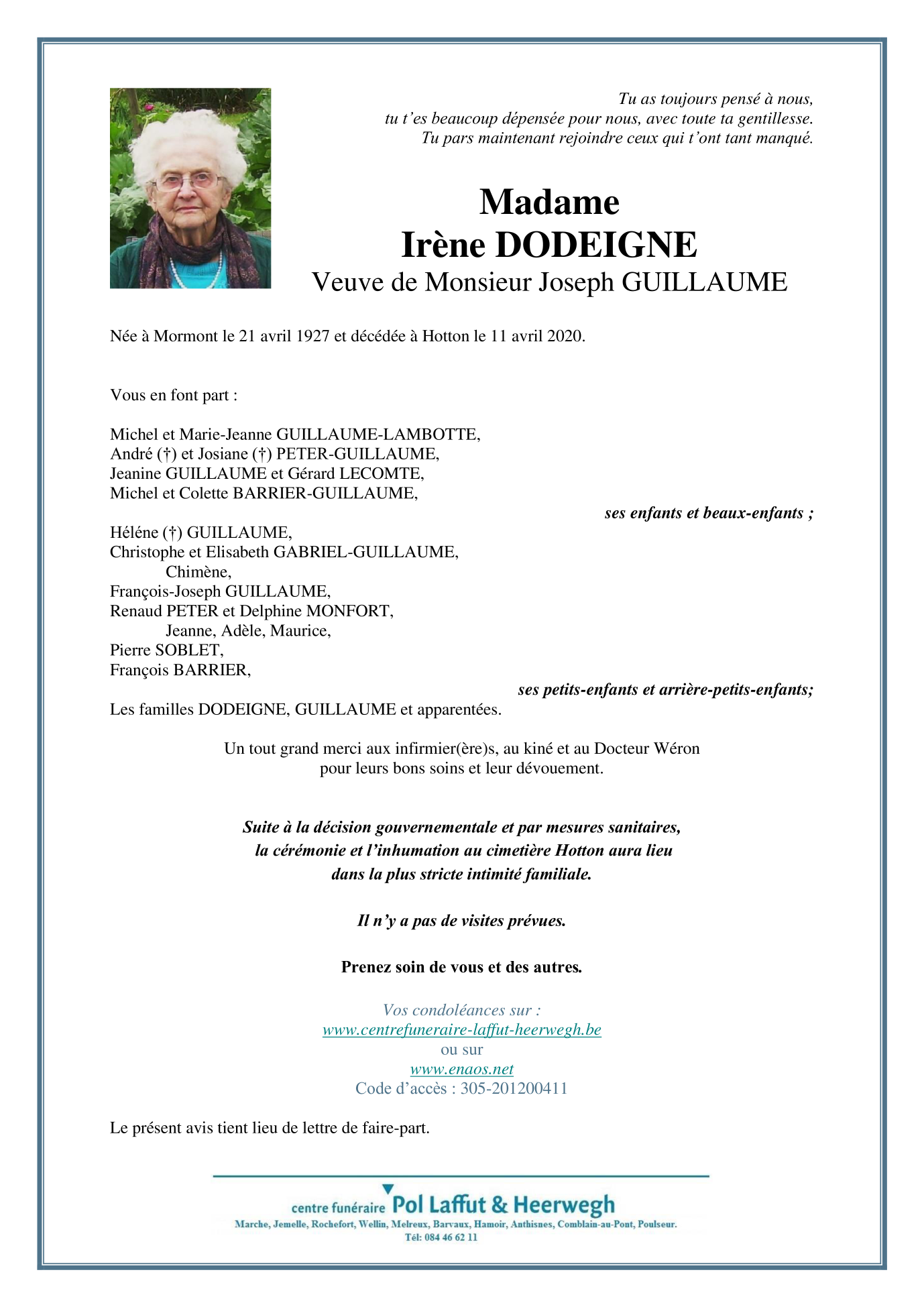 Tu as toujours pensé à nous,
tu t'es beaucoup dépensée pour nous, avec toute ta gentillesse.
Tu pars maintenant rejoindre ceux qui t'ont tant manqué.

Madame
Irène DODEIGNE
Veuve de Monsieur Joseph GUILLAUME

Née à Mormont le 21 avril 1927 et décédée à Hotton le 11 avril 2020.

Vous en font part :

Michel et Marie-Jeanne GUILLAUME-LAMBOTTE,
André (†) et Josiane (†) PETER-GUILLAUME,
Jeanine GUILLAUME et Gérard LECOMTE,
Michel et Colette BARRIER-GUILLAUME,
ses enfants et beaux-enfants ;

Héléne (†) GUILLAUME,
Christophe et Elisabeth GABRIEL-GUILLAUME,
Chimène,
François-Joseph GUILLAUME,
Renaud PETER et Delphine MONFORT,
Jeanne, Adèle, Maurice,
Pierre SOBLET,
François BARRIER,
ses petits-enfants et arrière-petits-enfants;
Les familles DODEIGNE, GUILLAUME et apparentées.

Un tout grand merci aux infirmier(ère)s, au kiné et au Docteur Wéron pour leurs bons soins et leur dévouement.

Suite à la décision gouvernementale et par mesures sanitaires, la cérémonie et l'inhumation au cimetière Hotton aura lieu dans la plus stricte intimité familiale.

Il n'y a pas de visites prévues.

Prenez soin de vous et des autres.

Vos condoléances sur :
www.centrefuneraire-laffut-heerwegh.be
ou sur
www.enaos.net
Code d'accès : 305-201200411

Le présent avis tient lieu de lettre de faire-part.

centre funéraire Pol Laffut & Heerwegh
Marche, Jemelle, Rochefort, Wellin, Melreux, Barvaux, Hamoir, Anthisnes, Comblain-au-Pont, Poulseur.
Tél: 084 46 62 11